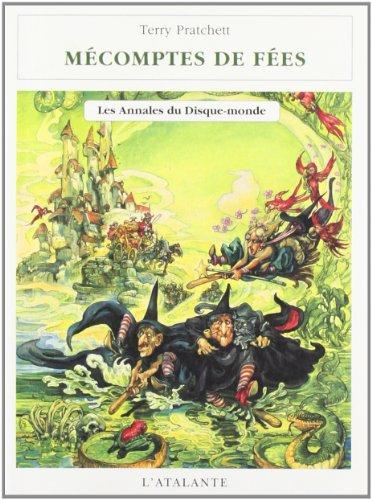 Terry Pratchett

MÉCOMPTES DE FÉES

Les Annales du Disque-monde

L'ATALANTE